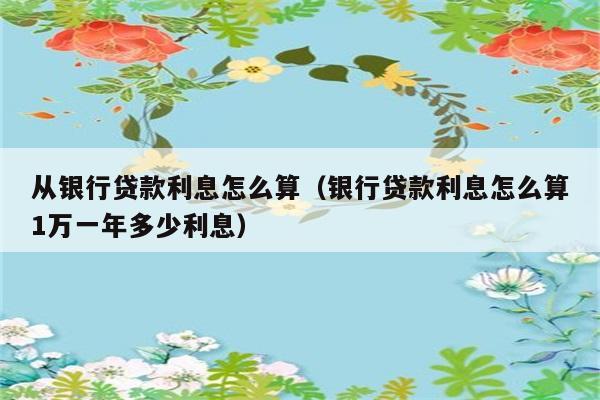 从银行贷款利息怎么算（银行贷款利息怎么算1万一年多少利息）